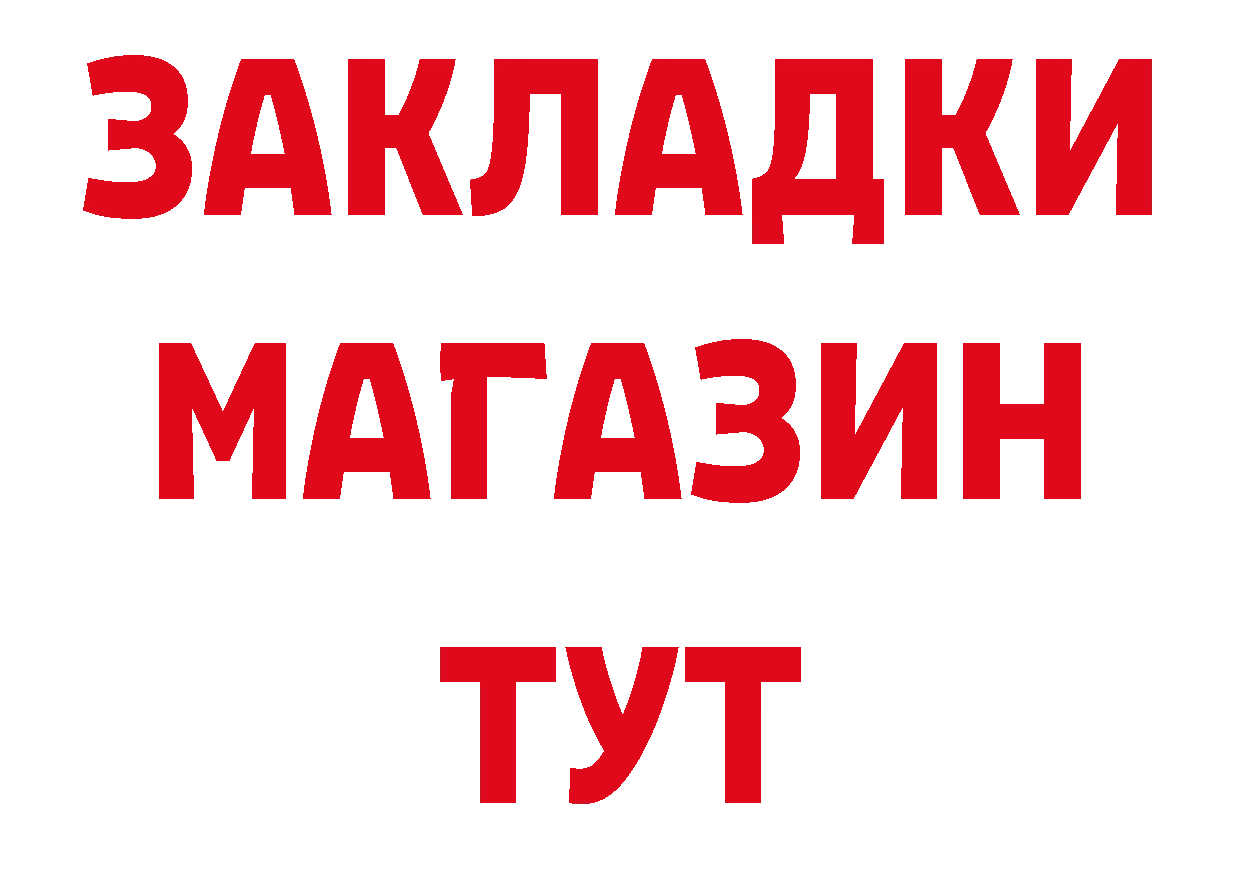 ЗАКЛАДКИ
МАГАЗИН
ТУТ